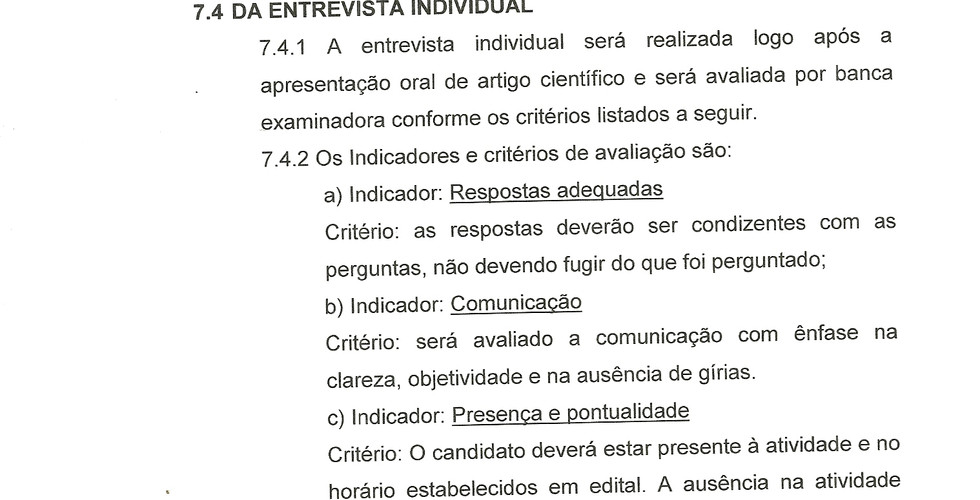 7.4 DA ENTREVISTA INDIVIDUAL

7.4.1 A entrevista individual será realizada logo após a apresentação oral de artigo científico e será avaliada por banca examinadora conforme os critérios listados a seguir.

7.4.2 Os Indicadores e critérios de avaliação são:

a) Indicador: Respostas adequadas

Critério: as respostas deverão ser condizentes com as perguntas, não devendo fugir do que foi perguntado;

b) Indicador: Comunicação

Critério: será avaliado a comunicação com ênfase na clareza, objetividade e na ausência de gírias.

c) Indicador: Presença e pontualidade

Critério: O candidato deverá estar presente à atividade e no horário estabelecidos em edital. A ausência na atividade